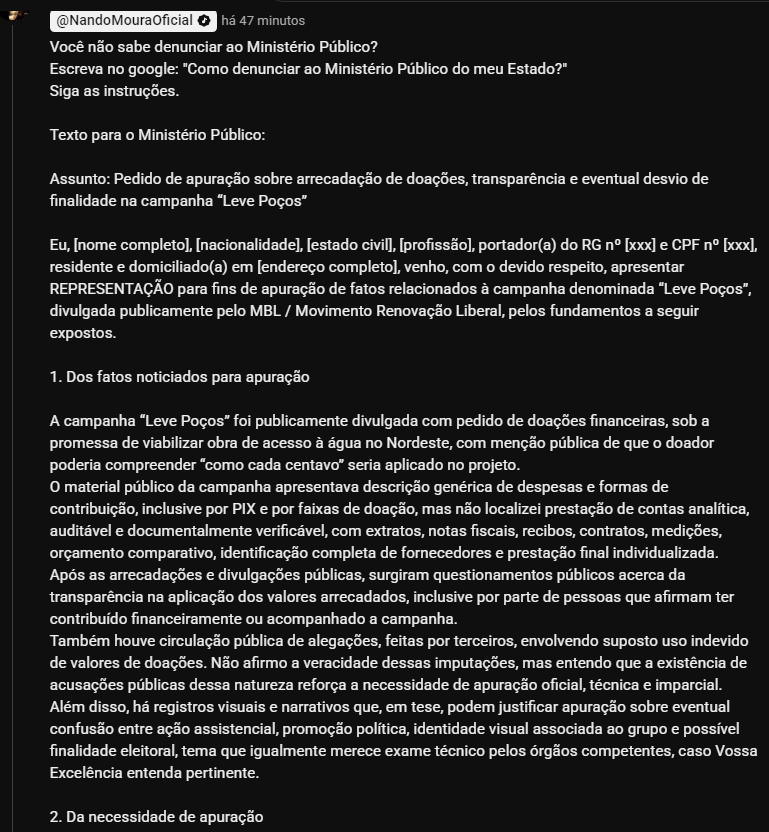 @NandoMouraOficial há 47 minutos

Você não sabe denunciar ao Ministério Público?
Escreva no google: "Como denunciar ao Ministério Público do meu Estado?"
Siga as instruções.

Texto para o Ministério Público:

Assunto: Pedido de apuração sobre arrecadação de doações, transparência e eventual desvio de finalidade na campanha “Leve Poços”

Eu, [nome completo], [nacionalidade], [estado civil], [profissão], portador(a) do RG nº [xxx] e CPF nº [xxx], residente e domiciliado(a) em [endereço completo], venho, com o devido respeito, apresentar REPRESENTAÇÃO para fins de apuração de fatos relacionados à campanha denominada “Leve Poços”, divulgada publicamente pelo MBL / Movimento Renovação Liberal, pelos fundamentos a seguir expostos.

1. Dos fatos noticiados para apuração

A campanha “Leve Poços” foi publicamente divulgada com pedido de doações financeiras, sob a promessa de viabilizar obra de acesso à água no Nordeste, com menção pública de que o doador poderia compreender “como cada centavo” seria aplicado no projeto.
O material público da campanha apresentava descrição genérica de despesas e formas de contribuição, inclusive por PIX e por faixas de doação, mas não localizei prestação de contas analítica, auditável e documentalmente verificável, com extratos, notas fiscais, recibos, contratos, medições, orçamento comparativo, identificação completa de fornecedores e prestação final individualizada.
Após as arrecadações e divulgações públicas, surgiram questionamentos públicos acerca da transparência na aplicação dos valores arrecadados, inclusive por parte de pessoas que afirmam ter contribuído financeiramente ou acompanhado a campanha.
Também houve circulação pública de alegações, feitas por terceiros, envolvendo suposto uso indevido de valores de doações. Não afirmo a veracidade dessas imputações, mas entendo que a existência de acusações públicas dessa natureza reforça a necessidade de apuração oficial, técnica e imparcial.
Além disso, há registros visuais e narrativos que, em tese, podem justificar apuração sobre eventual confusão entre ação assistencial, promoção política, identidade visual associada ao grupo e possível finalidade eleitoral, tema que igualmente merece exame técnico pelos órgãos competentes, caso Vossa Excelência entenda pertinente.

2. Da necessidade de apuração